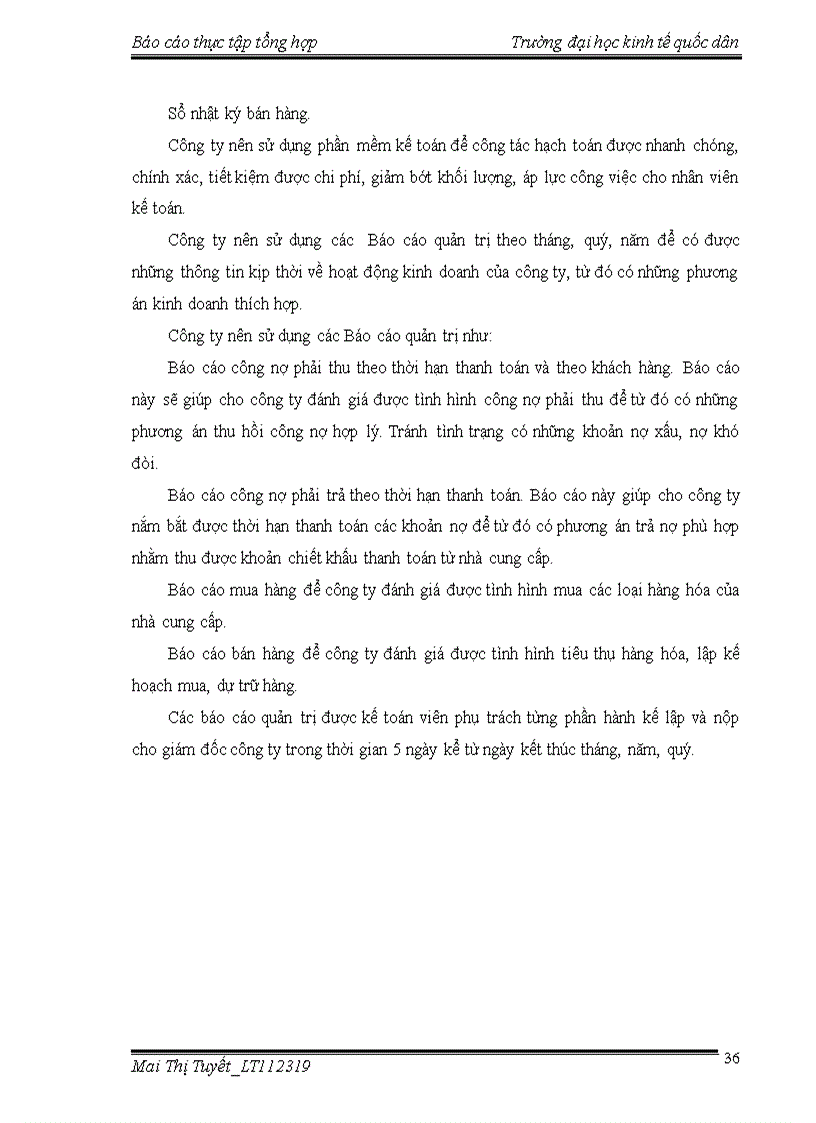 Báo cáo thực tập tổng hợp Trường đại học kinh tế quốc dân

Sổ nhật ký bán hàng.

Công ty nên sử dụng phần mềm kế toán để công tác hạch toán được nhanh chóng, chính xác, tiết kiệm được chi phí, giảm bớt khối lượng, áp lực công việc cho nhân viên kế toán.

Công ty nên sử dụng các Báo cáo quản trị theo tháng, quý, năm để có được những thông tin kịp thời về hoạt động kinh doanh của công ty, từ đó có những phương án kinh doanh thích hợp.

Công ty nên sử dụng các Báo cáo quản trị như:

Báo cáo công nợ phải thu theo thời hạn thanh toán và theo khách hàng. Báo cáo này sẽ giúp cho công ty đánh giá được tình hình công nợ phải thu để từ đó có những phương án thu hồi công nợ hợp lý. Tránh tình trạng có những khoản nợ xấu, nợ khó đòi.

Báo cáo công nợ phải trả theo thời hạn thanh toán. Báo cáo này giúp cho công ty nắm bắt được thời hạn thanh toán các khoản nợ để từ đó có phương án trả nợ phù hợp nhằm thu được khoản chiết khấu thanh toán từ nhà cung cấp.

Báo cáo mua hàng để công ty đánh giá được tình hình mua các loại hàng hóa của nhà cung cấp.

Báo cáo bán hàng để công ty đánh giá được tình hình tiêu thụ hàng hóa, lập kế hoạch mua, dự trữ hàng.

Các báo cáo quản trị được kế toán viên phụ trách từng phần hành kế lập và nộp cho giám đốc công ty trong thời gian 5 ngày kể từ ngày kết thúc tháng, năm, quý.

Mai Thị Tuyết_LT112319 36